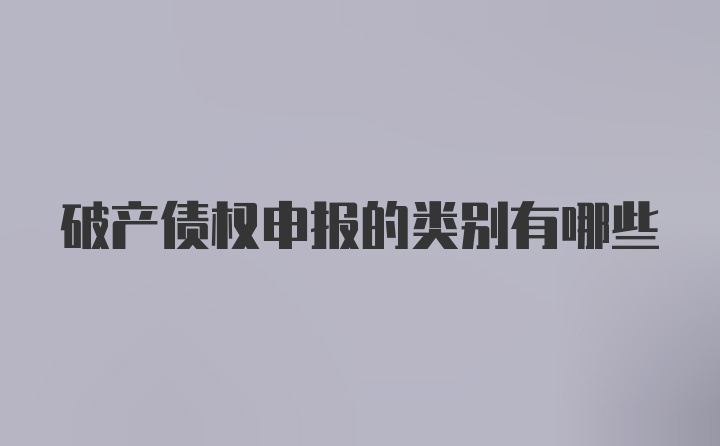 破产债权申报的类别有哪些